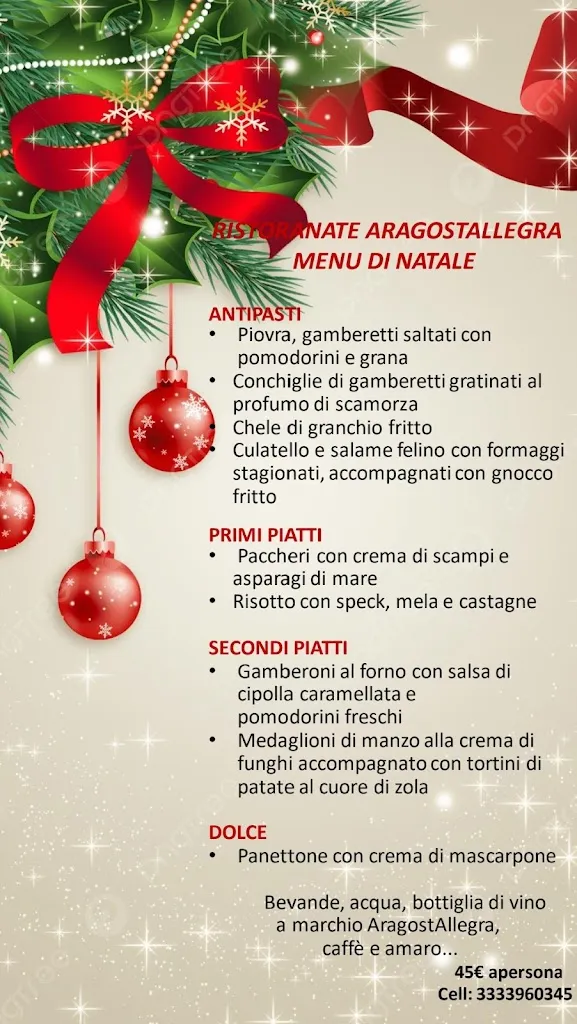 RISTORANATE ARAGOSTALLEGRA
MENU DI NATALE

ANTIPASTI
• Piovra, gamberetti saltati con pomodorini e grana
• Conchiglie di gamberetti gratinati al profumo di scamorza
• Chele di granchio fritto
• Culatello e salame felino con formaggi stagionati, accompagnati con gnocco fritto

PRIMI PIATTI
• Paccheri con crema di scampi e asparagi di mare
• Risotto con speck, mela e castagne

SECONDI PIATTI
• Gamberoni al forno con salsa di cipolla caramellata e pomodorini freschi
• Medaglioni di manzo alla crema di funghi accompagnato con tortini di patate al cuore di zola

DOLCE
• Panettone con crema di mascarpone

Bevande, acqua, bottiglia di vino a marchio AragostAllegra, caffè e amaro...

45€ apersona
Cell: 3333960345